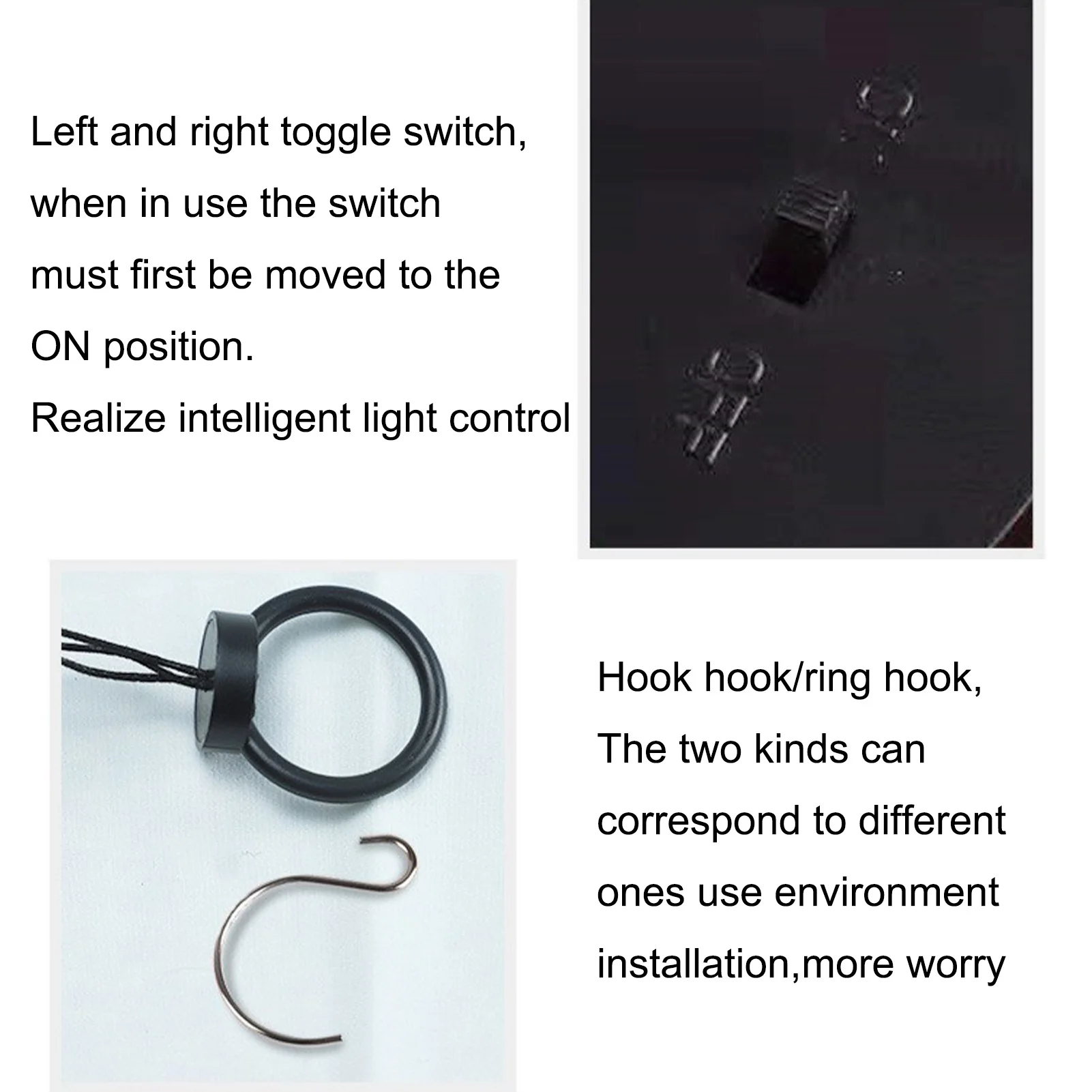 Left and right toggle switch, when in use the switch must first be moved to the ON position.

Realize intelligent light control

Hook hook/ring hook, The two kinds can correspond to different ones use environment installation,more worry